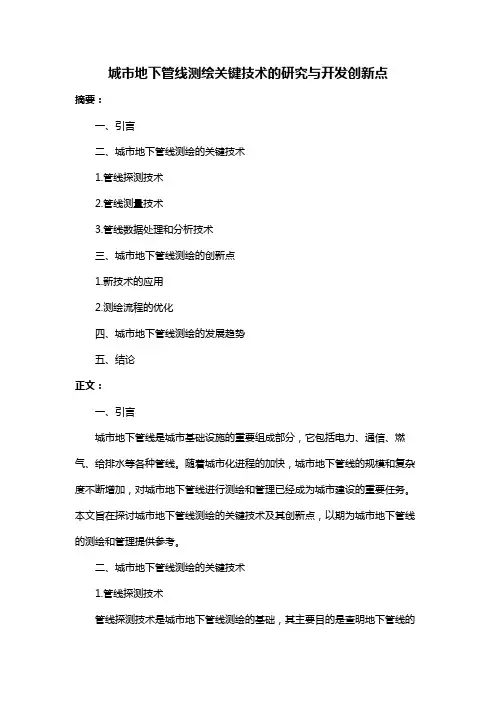 城市地下管线测绘关键技术的研究与开发创新点

摘要：

一、引言

二、城市地下管线测绘的关键技术

1.管线探测技术

2.管线测量技术

3.管线数据处理和分析技术

三、城市地下管线测绘的创新点

1.新技术的应用

2.测绘流程的优化

四、城市地下管线测绘的发展趋势

五、结论

正文：

一、引言

城市地下管线是城市基础设施的重要组成部分，它包括电力、通信、燃气、给排水等各种管线。随着城市化进程的加快，城市地下管线的规模和复杂度不断增加，对城市地下管线进行测绘和管理已经成为城市建设的重要任务。本文旨在探讨城市地下管线测绘的关键技术及其创新点，以期为城市地下管线的测绘和管理提供参考。

二、城市地下管线测绘的关键技术

1.管线探测技术

管线探测技术是城市地下管线测绘的基础，其主要目的是查明地下管线的